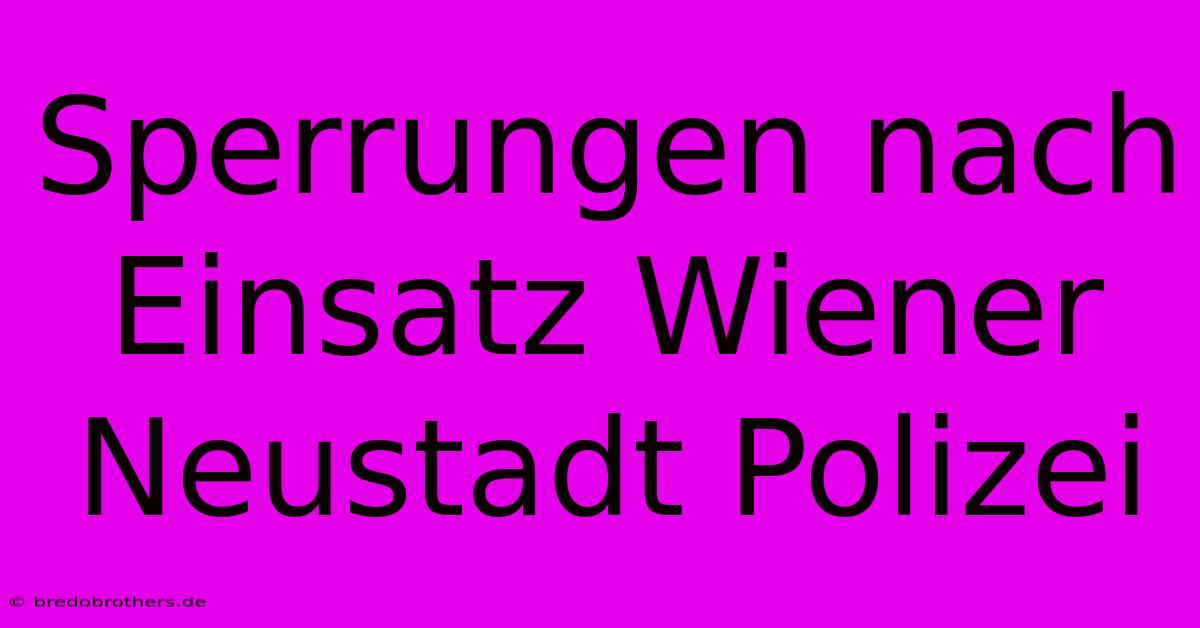 Sperrungen nach Einsatz Wiener Neustadt Polizei

© bredobrothers.de